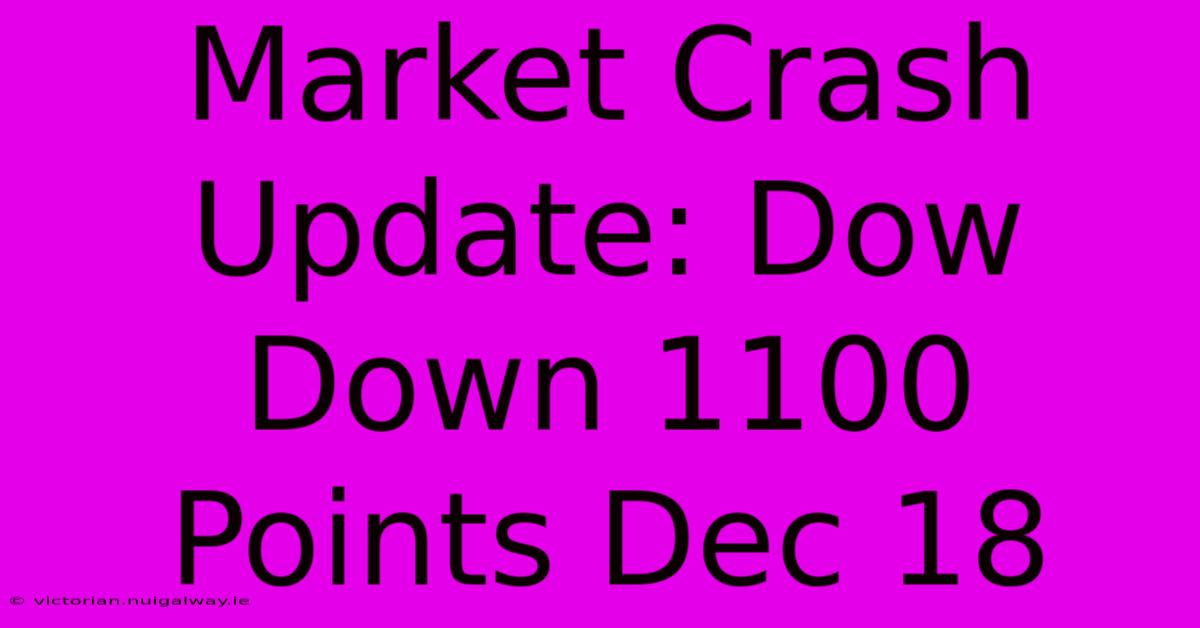 Market Crash Update: Dow Down 1100 Points Dec 18

© victorian.nuigalway.ie